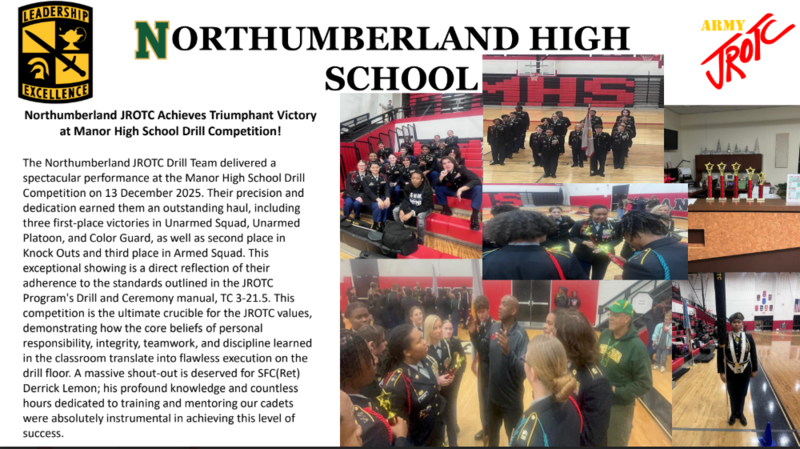 LEADERSHIP
EXCELLENCE

NORTHUMBERLAND HIGH SCHOOL

ARMY
JROTC

Northumberland JROTC Achieves Triumphant Victory at Manor High School Drill Competition!

The Northumberland JROTC Drill Team delivered a spectacular performance at the Manor High School Drill Competition on 13 December 2025. Their precision and dedication earned them an outstanding haul, including three first-place victories in Unarmed Squad, Unarmed Platoon, and Color Guard, as well as second place in Knock Outs and third place in Armed Squad. This exceptional showing is a direct reflection of their adherence to the standards outlined in the JROTC Program's Drill and Ceremony manual, TC 3-21.5. This competition is the ultimate crucible for the JROTC values, demonstrating how the core beliefs of personal responsibility, integrity, teamwork, and discipline learned in the classroom translate into flawless execution on the drill floor. A massive shout-out is deserved for SFC(Ret) Derrick Lemon; his profound knowledge and countless hours dedicated to training and mentoring our cadets were absolutely instrumental in achieving this level of success.

MHS